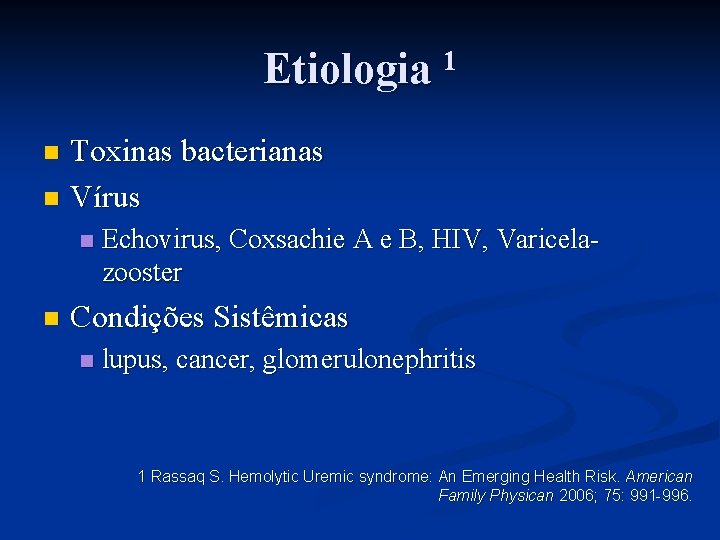 Etiologia $^1$

- Toxinas bacterianas
- Vírus
  - Echovirus, Coxsachie A e B, HIV, Varicela-zooster
- Condições Sistêmicas
  - lupus, cancer, glomerulonephritis

1 Rassaq S. Hemolytic Uremic syndrome: An Emerging Health Risk. American Family Physican 2006; 75: 991-996.